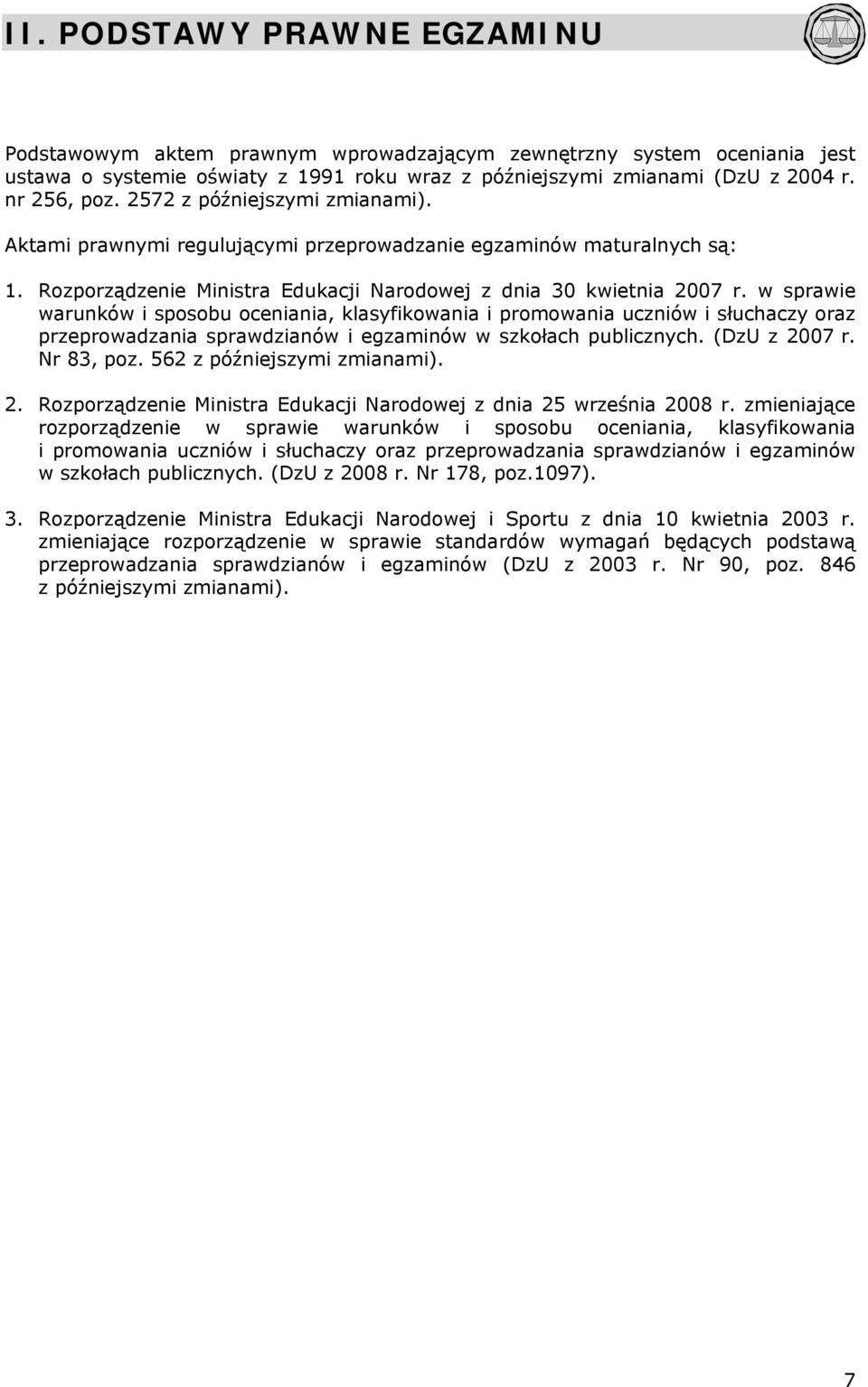 II. PODSTAWY PRAWNE EGZAMINU

Podstawowym aktem prawnym wprowadzającym zewnętrzny system oceniania jest ustawa o systemie oświaty z 1991 roku wraz z późniejszymi zmianami (DzU z 2004 r. nr 256, poz. 2572 z późniejszymi zmianami).

Aktami prawnymi regulującymi przeprowadzanie egzaminów maturalnych są:

1. Rozporządzenie Ministra Edukacji Narodowej z dnia 30 kwietnia 2007 r. w sprawie warunków i sposobu oceniania, klasyfikowania i promowania uczniów i słuchaczy oraz przeprowadzania sprawdzianów i egzaminów w szkołach publicznych. (DzU z 2007 r. Nr 83, poz. 562 z późniejszymi zmianami).

2. Rozporządzenie Ministra Edukacji Narodowej z dnia 25 września 2008 r. zmieniające rozporządzenie w sprawie warunków i sposobu oceniania, klasyfikowania i promowania uczniów i słuchaczy oraz przeprowadzania sprawdzianów i egzaminów w szkołach publicznych. (DzU z 2008 r. Nr 178, poz.1097).

3. Rozporządzenie Ministra Edukacji Narodowej i Sportu z dnia 10 kwietnia 2003 r. zmieniające rozporządzenie w sprawie standardów wymagań będących podstawą przeprowadzania sprawdzianów i egzaminów (DzU z 2003 r. Nr 90, poz. 846 z późniejszymi zmianami).

7